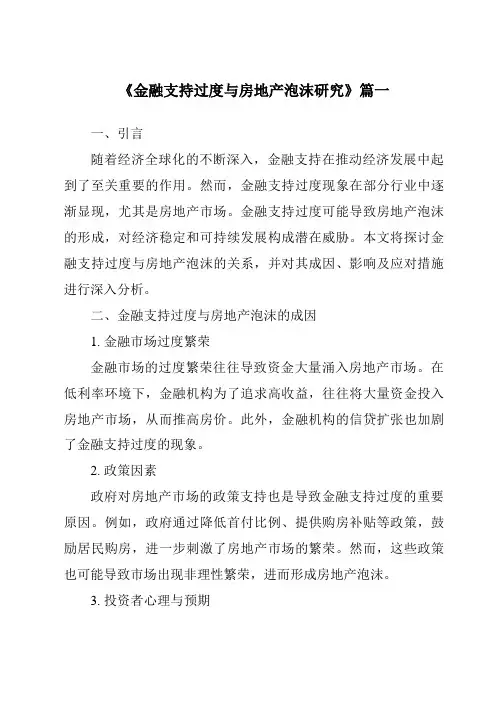 《金融支持过度与房地产泡沫研究》篇一

一、引言

随着经济全球化的不断深入，金融支持在推动经济发展中起到了至关重要的作用。然而，金融支持过度现象在部分行业中逐渐显现，尤其是房地产市场。金融支持过度可能导致房地产泡沫的形成，对经济稳定和可持续发展构成潜在威胁。本文将探讨金融支持过度与房地产泡沫的关系，并对其成因、影响及应对措施进行深入分析。

二、金融支持过度与房地产泡沫的成因

1. 金融市场过度繁荣

金融市场的过度繁荣往往导致资金大量涌入房地产市场。在低利率环境下，金融机构为了追求高收益，往往将大量资金投入房地产市场，从而推高房价。此外，金融机构的信贷扩张也加剧了金融支持过度的现象。

2. 政策因素

政府对房地产市场的政策支持也是导致金融支持过度的重要原因。例如，政府通过降低首付比例、提供购房补贴等政策，鼓励居民购房，进一步刺激了房地产市场的繁荣。然而，这些政策也可能导致市场出现非理性繁荣，进而形成房地产泡沫。

3. 投资者心理与预期